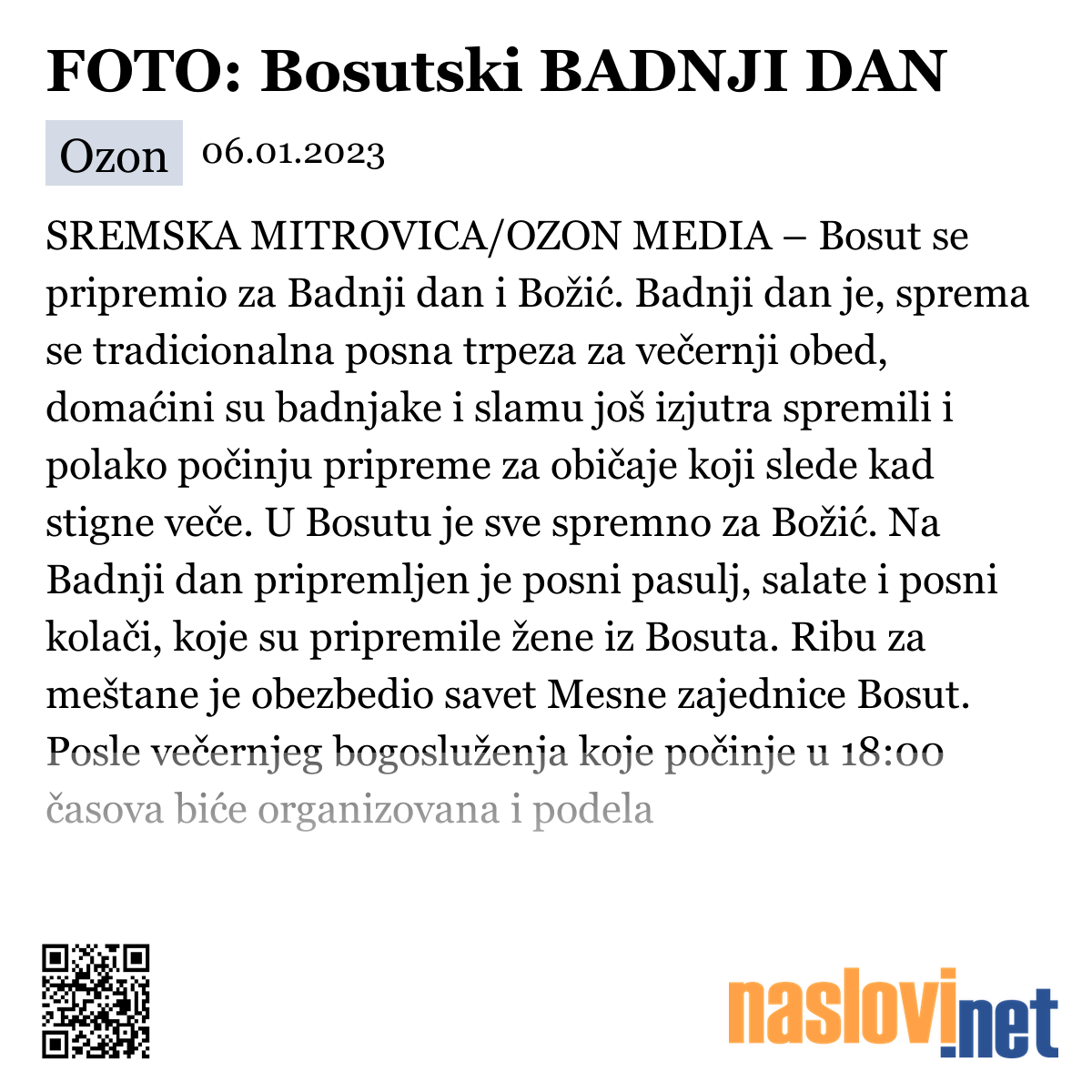 FOTO: Bosutski BADNJI DAN

Ozon 06.01.2023

SREMSKA MITROVICA/OZON MEDIA – Bosut se pripremio za Badnji dan i Božić. Badnji dan je, sprema se tradicionalna posna trpeza za večernji obed, domaćini su badnjake i slamu još izjutra spremili i polako počinju pripreme za običaje koji slede kad stigne veče. U Bosutu je sve spremno za Božić. Na Badnji dan pripremljen je posni pasulj, salate i posni kolači, koje su pripremile žene iz Bosuta. Ribu za meštane je obezbedio savet Mesne zajednice Bosut. Posle večernjeg bogosluženja koje počinje u 18:00 časova biće organizovana i podela

naslovi.net